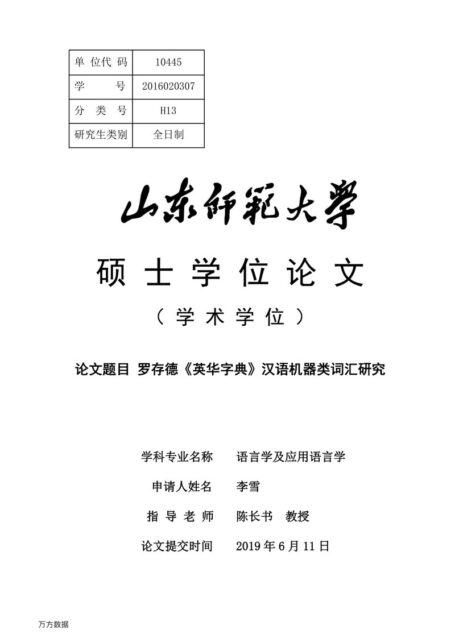 | 单位代码 | 10445 |
|---|---|
| 学号 | 2016020307 |
| 分类号 | H13 |
| 研究生类别 | 全日制 |

山东师范大学

硕士学位论文

（学术学位）

论文题目 罗存德《英华字典》汉语机器类词汇研究

学科专业名称 语言学及应用语言学

申请人姓名 李雪

指导老师 陈长书 教授

论文提交时间 2019年6月11日

万方数据